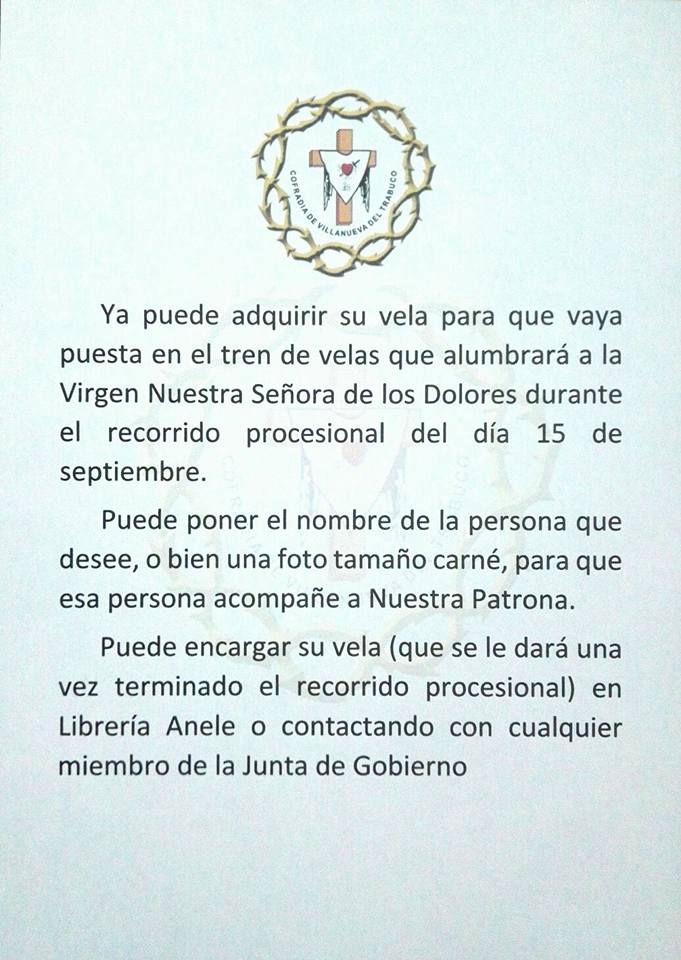 COFRADIA DE VILLANUEVA DEL TRABUCO

Ya puede adquirir su vela para que vaya puesta en el tren de velas que alumbrará a la Virgen Nuestra Señora de los Dolores durante el recorrido procesional del día 15 de septiembre.

Puede poner el nombre de la persona que desee, o bien una foto tamaño carné, para que esa persona acompañe a Nuestra Patrona.

Puede encargar su vela (que se le dará una vez terminado el recorrido procesional) en Librería Anele o contactando con cualquier miembro de la Junta de Gobierno